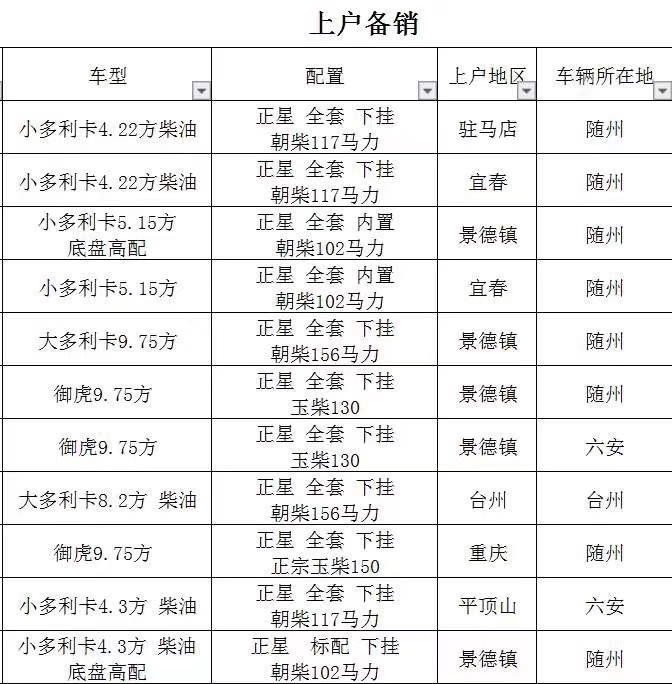 上户备销

| 车型 | 配置 | 上户地区 | 车辆所在地 |
|---|---|---|---|
| 小多利卡4.22方柴油 | 正星 全套 下挂 朝柴117马力 | 驻马店 | 随州 |
| 小多利卡4.22方柴油 | 正星 全套 下挂 朝柴117马力 | 宜春 | 随州 |
| 小多利卡5.15方 底盘高配 | 正星 全套 内置 朝柴102马力 | 景德镇 | 随州 |
| 小多利卡5.15方 | 正星 全套 内置 朝柴102马力 | 宜春 | 随州 |
| 大多利卡9.75方 | 正星 全套 下挂 朝柴156马力 | 景德镇 | 随州 |
| 御虎9.75方 | 正星 全套 下挂 玉柴130 | 景德镇 | 随州 |
| 御虎9.75方 | 正星 全套 下挂 玉柴130 | 景德镇 | 六安 |
| 大多利卡8.2方 柴油 | 正星 全套 下挂 朝柴156马力 | 台州 | 台州 |
| 御虎9.75方 | 正星 全套 下挂 正宗玉柴150 | 重庆 | 随州 |
| 小多利卡4.3方 柴油 | 正星 全套 下挂 朝柴117马力 | 平顶山 | 六安 |
| 小多利卡4.3方 柴油 底盘高配 | 正星 标配 下挂 朝柴102马力 | 景德镇 | 随州 |